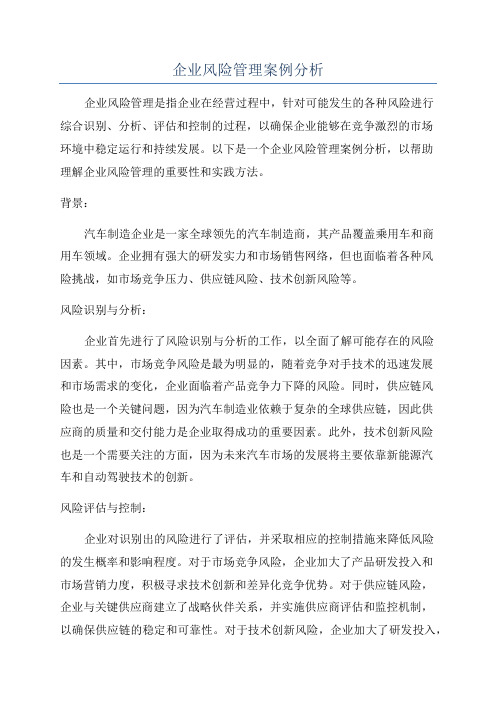 企业风险管理案例分析

企业风险管理是指企业在经营过程中，针对可能发生的各种风险进行综合识别、分析、评估和控制的过程，以确保企业能够在竞争激烈的市场环境中稳定运行和持续发展。以下是一个企业风险管理案例分析，以帮助理解企业风险管理的重要性和实践方法。

背景：

汽车制造企业是一家全球领先的汽车制造商，其产品覆盖乘用车和商用车领域。企业拥有强大的研发实力和市场销售网络，但也面临着各种风险挑战，如市场竞争压力、供应链风险、技术创新风险等。

风险识别与分析：

企业首先进行了风险识别与分析的工作，以全面了解可能存在的风险因素。其中，市场竞争风险是最为明显的，随着竞争对手技术的迅速发展和市场需求的变化，企业面临着产品竞争力下降的风险。同时，供应链风险也是一个关键问题，因为汽车制造业依赖于复杂的全球供应链，因此供应商的质量和交付能力是企业取得成功的重要因素。此外，技术创新风险也是一个需要关注的方面，因为未来汽车市场的发展将主要依靠新能源汽车和自动驾驶技术的创新。

风险评估与控制：

企业对识别出的风险进行了评估，并采取相应的控制措施来降低风险的发生概率和影响程度。对于市场竞争风险，企业加大了产品研发投入和市场营销力度，积极寻求技术创新和差异化竞争优势。对于供应链风险，企业与关键供应商建立了战略伙伴关系，并实施供应商评估和监控机制，以确保供应链的稳定和可靠性。对于技术创新风险，企业加大了研发投入，